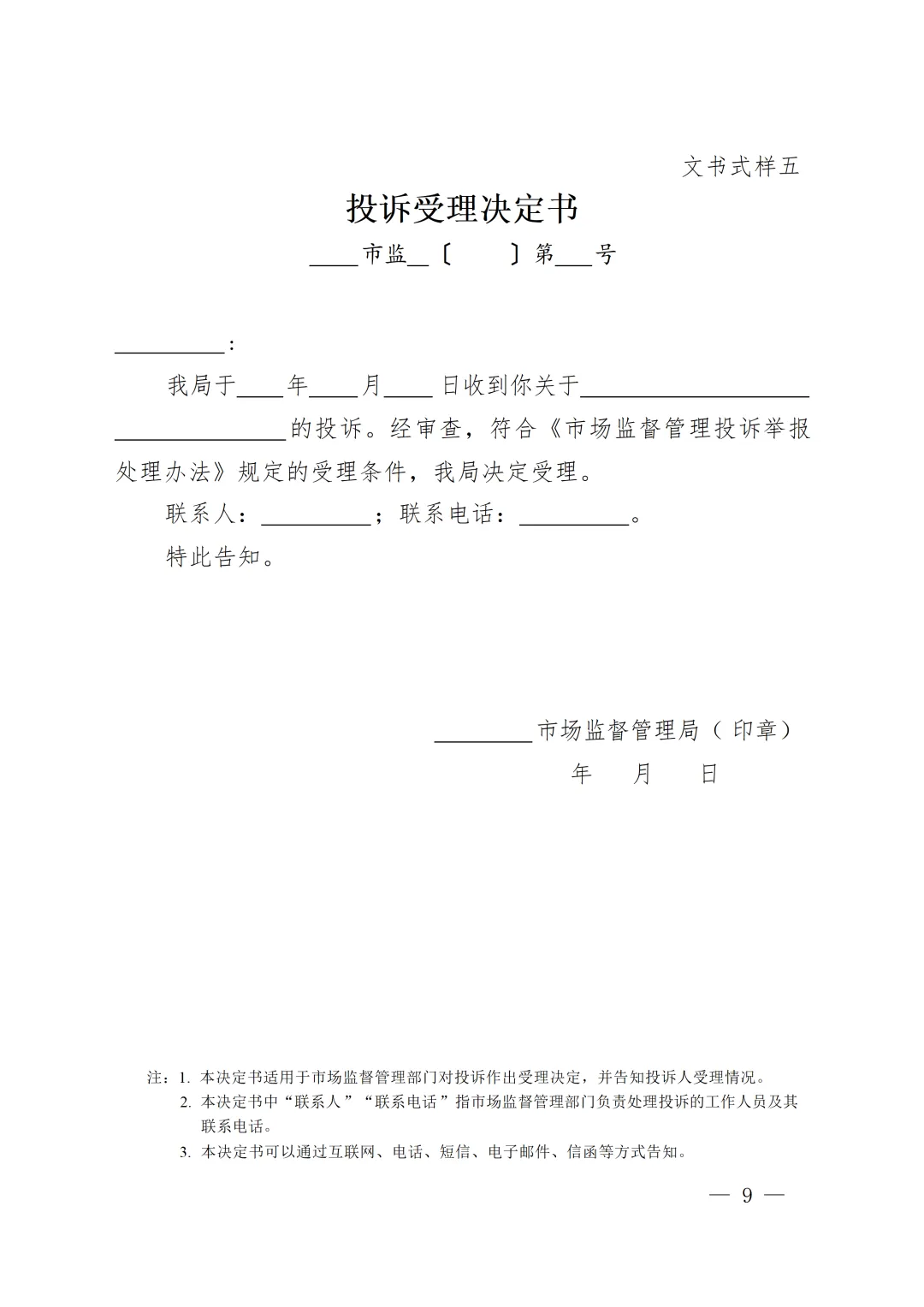 文书式样五

投诉受理决定书

____市监__〔　　〕第___号

__________：

我局于____年____月____日收到你关于____________________________________的投诉。经审查，符合《市场监督管理投诉举报处理办法》规定的受理条件，我局决定受理。

联系人：__________；联系电话：__________。

特此告知。

_________市场监督管理局（印章）

年　月　日

注：1. 本决定书适用于市场监督管理部门对投诉作出受理决定，并告知投诉人受理情况。

2. 本决定书中“联系人”“联系电话”指市场监督管理部门负责处理投诉的工作人员及其联系电话。

3. 本决定书可以通过互联网、电话、短信、电子邮件、信函等方式告知。

— 9 —